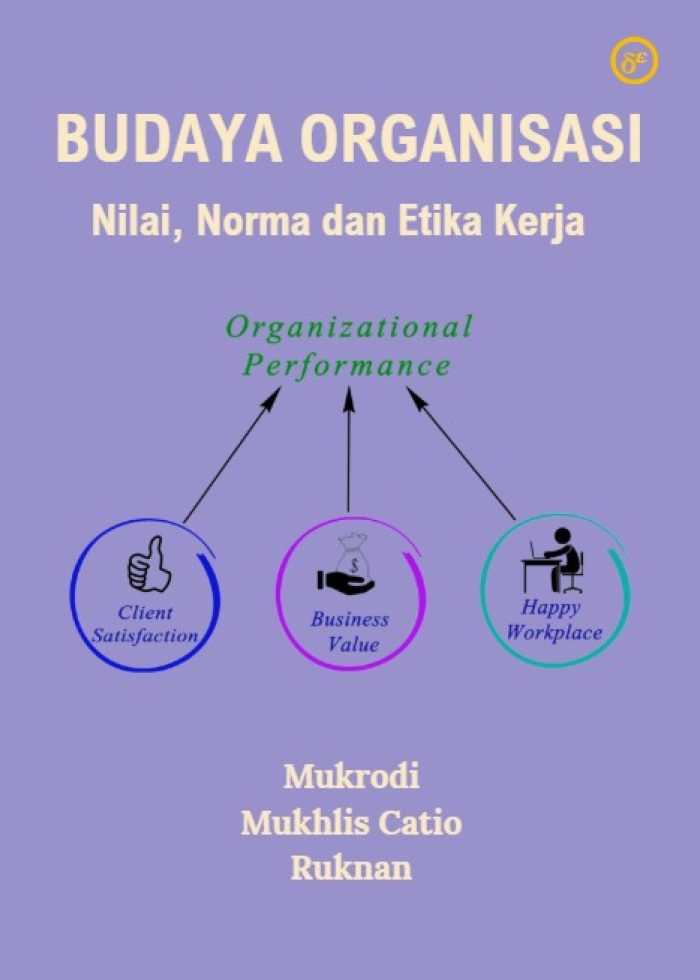 BUDAYA ORGANISASI

Nilai, Norma dan Etika Kerja

Organizational Performance

Client Satisfaction

$

Business Value

Happy Workplace

Mukrodi
Mukhlis Catio
Ruknan